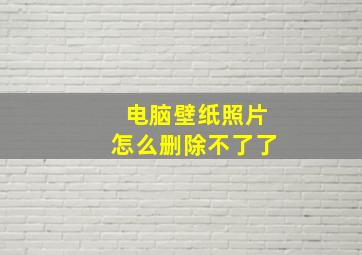 电脑壁纸照片
怎么删除不了了